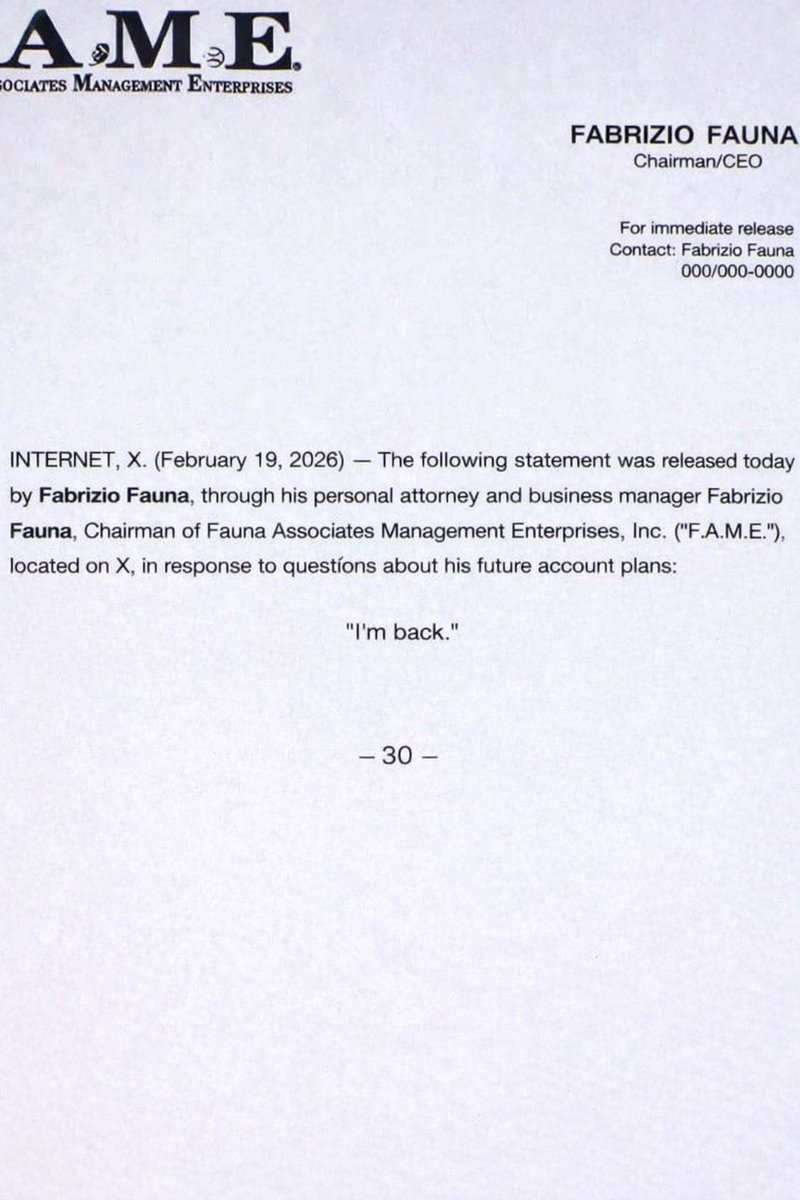 A.M.E.
SOCIATES MANAGEMENT ENTERPRISES

FABRIZIO FAUNA
Chairman/CEO

For immediate release
Contact: Fabrizio Fauna
000/000-0000

INTERNET, X. (February 19, 2026) — The following statement was released today by **Fabrizio Fauna**, through his personal attorney and business manager Fabrizio **Fauna**, Chairman of Fauna Associates Management Enterprises, Inc. ("F.A.M.E."), located on X, in response to questíons about his future account plans:

"I'm back."

– 30 –